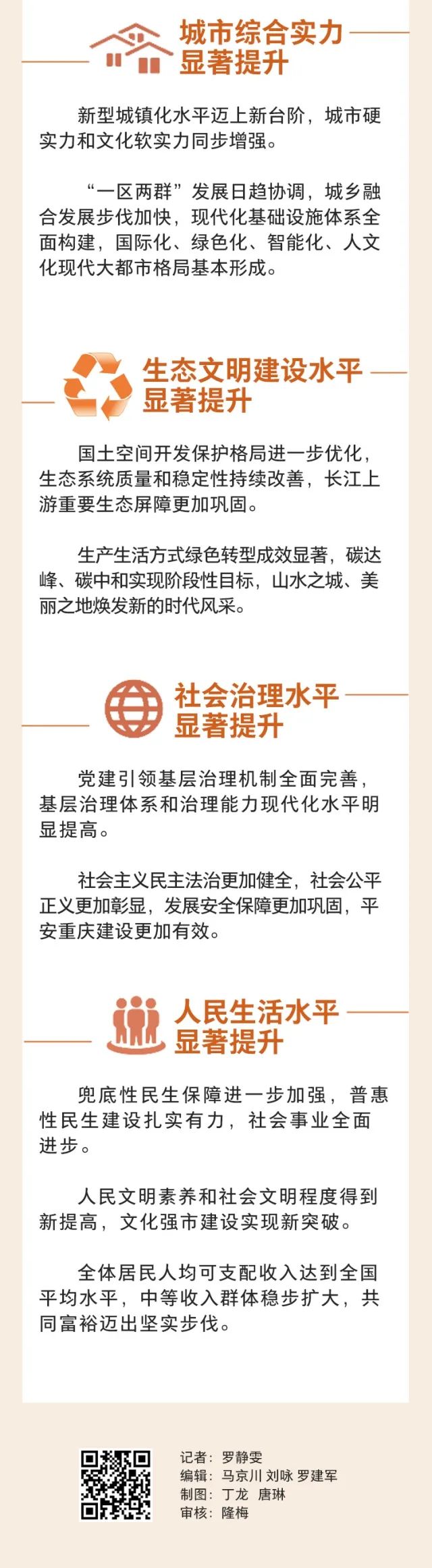 城市综合实力
显著提升

新型城镇化水平迈上新台阶，城市硬实力和文化软实力同步增强。

“一区两群”发展日趋协调，城乡融合发展步伐加快，现代化基础设施体系全面构建，国际化、绿色化、智能化、人文化现代大都市格局基本形成。

生态文明建设水平
显著提升

国土空间开发保护格局进一步优化，生态系统质量和稳定性持续改善，长江上游重要生态屏障更加巩固。

生产生活方式绿色转型成效显著，碳达峰、碳中和实现阶段性目标，山水之城、美丽之地焕发新的时代风采。

社会治理水平
显著提升

党建引领基层治理机制全面完善，基层治理体系和治理能力现代化水平明显提高。

社会主义民主法治更加健全，社会公平正义更加彰显，发展安全保障更加巩固，平安重庆建设更加有效。

人民生活水平
显著提升

兜底性民生保障进一步加强，普惠性民生建设扎实有力，社会事业全面进步。

人民文明素养和社会文明程度得到新提高，文化强市建设实现新突破。

全体居民人均可支配收入达到全国平均水平，中等收入群体稳步扩大，共同富裕迈出坚实步伐。

记者：罗静雯
编辑：马京川 刘咏 罗建军
制图：丁龙 唐琳
审核：隆梅